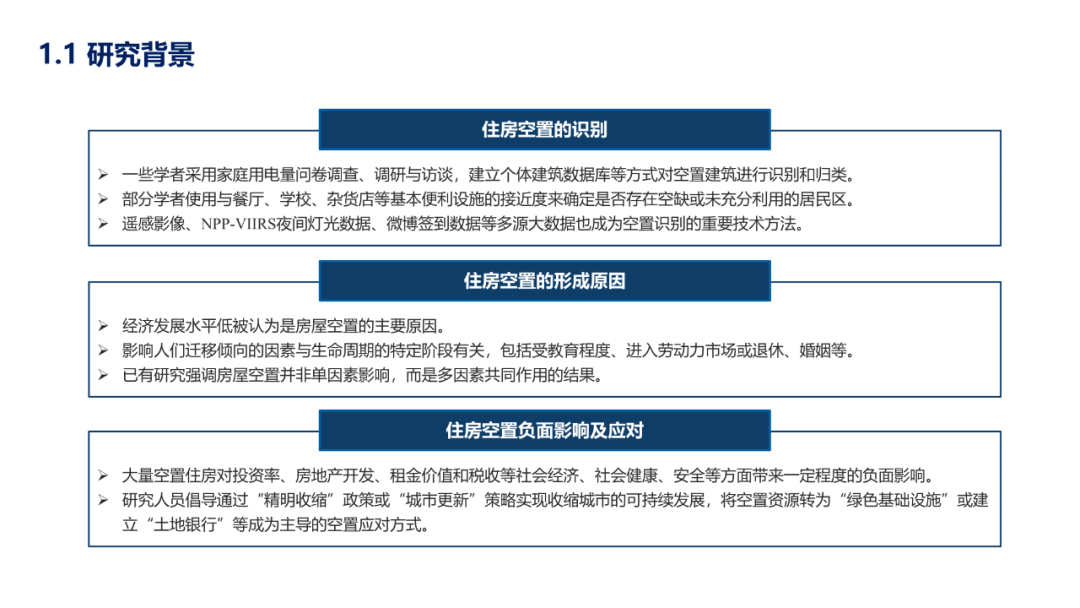 1.1 研究背景

住房空置的识别

➢ 一些学者采用家庭用电量问卷调查、调研与访谈，建立个体建筑数据库等方式对空置建筑进行识别和归类。
➢ 部分学者使用与餐厅、学校、杂货店等基本便利设施的接近度来确定是否存在空缺或未充分利用的居民区。
➢ 遥感影像、NPP-VIIRS夜间灯光数据、微博签到数据等多源大数据也成为空置识别的重要技术方法。

住房空置的形成原因

➢ 经济发展水平低被认为是房屋空置的主要原因。
➢ 影响人们迁移倾向的因素与生命周期的特定阶段有关，包括受教育程度、进入劳动力市场或退休、婚姻等。
➢ 已有研究强调房屋空置并非单因素影响，而是多因素共同作用的结果。

住房空置负面影响及应对

➢ 大量空置住房对投资率、房地产开发、租金价值和税收等社会经济、社会健康、安全等方面带来一定程度的负面影响。
➢ 研究人员倡导通过“精明收缩”政策或“城市更新”策略实现收缩城市的可持续发展，将空置资源转为“绿色基础设施”或建立“土地银行”等成为主导的空置应对方式。